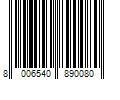 8 006540 890080